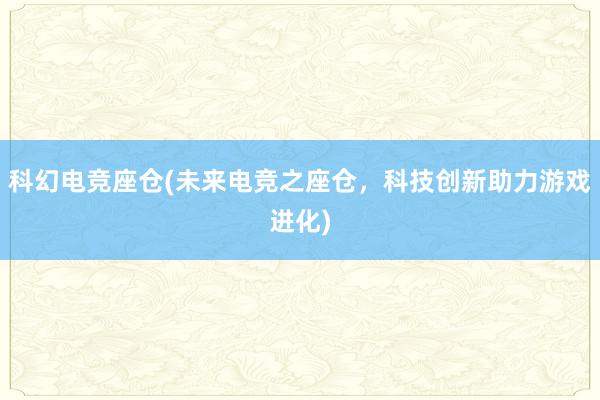 科幻电竞座仓(未来电竞之座仓，科技创新助力游戏进化)